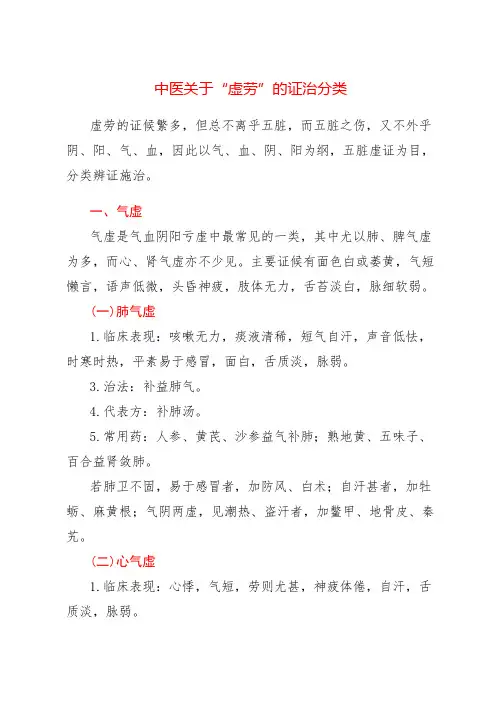 中医关于“虚劳”的证治分类

虚劳的证候繁多，但总不离乎五脏，而五脏之伤，又不外乎阴、阳、气、血，因此以气、血、阴、阳为纲，五脏虚证为目，分类辨证施治。

一、气虚

气虚是气血阴阳亏虚中最常见的一类，其中尤以肺、脾气虚为多，而心、肾气虚亦不少见。主要证候有面色白或萎黄，气短懒言，语声低微，头昏神疲，肢体无力，舌苔淡白，脉细软弱。

(一)肺气虚

1.临床表现：咳嗽无力，痰液清稀，短气自汗，声音低怯，时寒时热，平素易于感冒，面白，舌质淡，脉弱。

3.治法：补益肺气。

4.代表方：补肺汤。

5.常用药：人参、黄芪、沙参益气补肺；熟地黄、五味子、百合益肾敛肺。

若肺卫不固，易于感冒者，加防风、白术；自汗甚者，加牡蛎、麻黄根；气阴两虚，见潮热、盗汗者，加鳖甲、地骨皮、秦艽。

(二)心气虚

1.临床表现：心悸，气短，劳则尤甚，神疲体倦，自汗，舌质淡，脉弱。